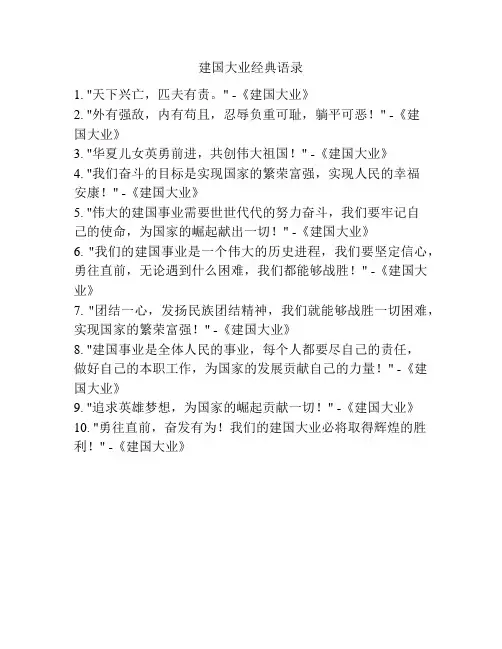 建国大业经典语录

1. "天下兴亡，匹夫有责。" -《建国大业》
2. "外有强敌，内有苟且，忍辱负重可耻，躺平可恶！" -《建国大业》
3. "华夏儿女英勇前进，共创伟大祖国！" -《建国大业》
4. "我们奋斗的目标是实现国家的繁荣富强，实现人民的幸福安康！" -《建国大业》
5. "伟大的建国事业需要世世代代的努力奋斗，我们要牢记自己的使命，为国家的崛起献出一切！" -《建国大业》
6. "我们的建国事业是一个伟大的历史进程，我们要坚定信心，勇往直前，无论遇到什么困难，我们都能够战胜！" -《建国大业》
7. "团结一心，发扬民族团结精神，我们就能够战胜一切困难，实现国家的繁荣富强！" -《建国大业》
8. "建国事业是全体人民的事业，每个人都要尽自己的责任，做好自己的本职工作，为国家的发展贡献自己的力量！" -《建国大业》
9. "追求英雄梦想，为国家的崛起贡献一切！" -《建国大业》
10. "勇往直前，奋发有为！我们的建国大业必将取得辉煌的胜利！" -《建国大业》